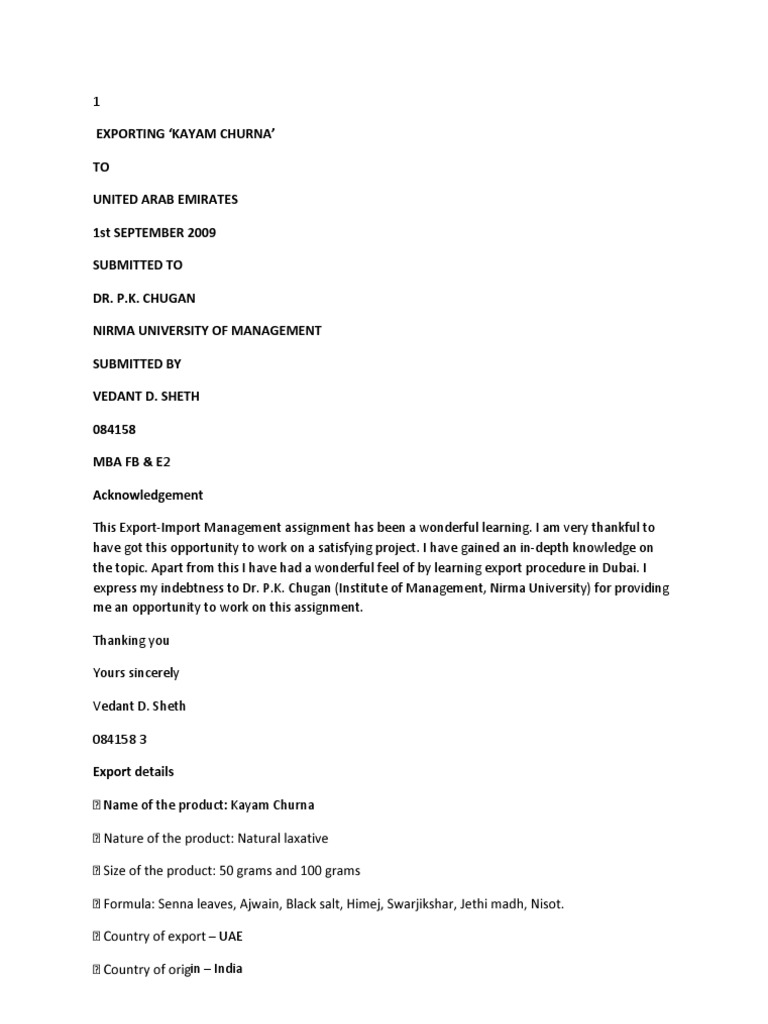 1

EXPORTING ‘KAYAM CHURNA’

TO

UNITED ARAB EMIRATES

1st SEPTEMBER 2009

SUBMITTED TO

DR. P.K. CHUGAN

NIRMA UNIVERSITY OF MANAGEMENT

SUBMITTED BY

VEDANT D. SHETH

084158

MBA FB & E2

Acknowledgement

This Export-Import Management assignment has been a wonderful learning. I am very thankful to have got this opportunity to work on a satisfying project. I have gained an in-depth knowledge on the topic. Apart from this I have had a wonderful feel of by learning export procedure in Dubai. I express my indebtness to Dr. P.K. Chugan (Institute of Management, Nirma University) for providing me an opportunity to work on this assignment.

Thanking you

Yours sincerely

Vedant D. Sheth

084158 3

Export details

 Name of the product: Kayam Churna

 Nature of the product: Natural laxative

 Size of the product: 50 grams and 100 grams

 Formula: Senna leaves, Ajwain, Black salt, Himej, Swarjikshar, Jethi madh, Nisot.

 Country of export – UAE

 Country of origin – India